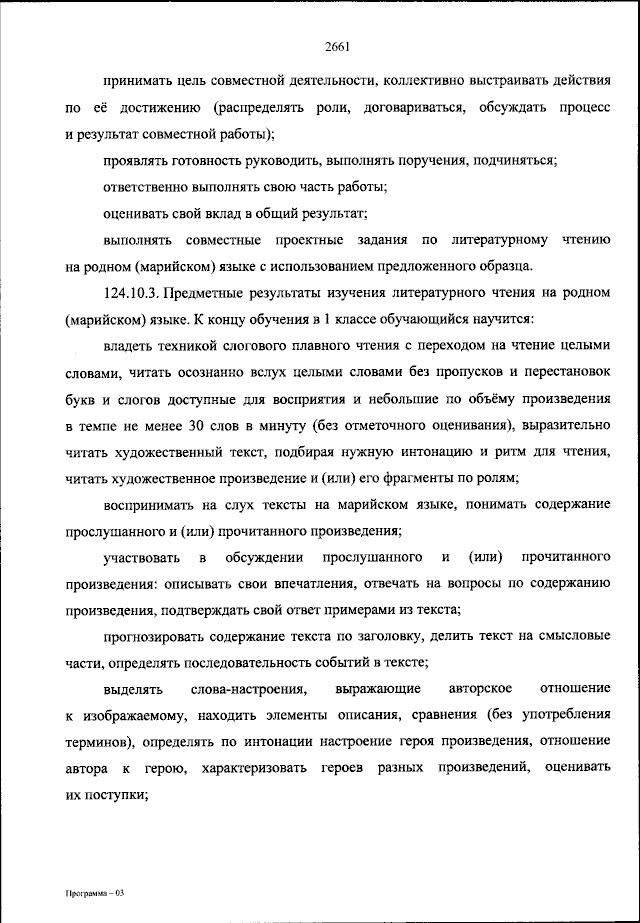 2661

принимать цель совместной деятельности, коллективно выстраивать действия по её достижению (распределять роли, договариваться, обсуждать процесс и результат совместной работы);

проявлять готовность руководить, выполнять поручения, подчиняться;

ответственно выполнять свою часть работы;

оценивать свой вклад в общий результат;

выполнять совместные проектные задания по литературному чтению на родном (марийском) языке с использованием предложенного образца.

124.10.3. Предметные результаты изучения литературного чтения на родном (марийском) языке. К концу обучения в 1 классе обучающийся научится:

владеть техникой слогового плавного чтения с переходом на чтение целыми словами, читать осознанно вслух целыми словами без пропусков и перестановок букв и слогов доступные для восприятия и небольшие по объёму произведения в темпе не менее 30 слов в минуту (без отметочного оценивания), выразительно читать художественный текст, подбирая нужную интонацию и ритм для чтения, читать художественное произведение и (или) его фрагменты по ролям;

воспринимать на слух тексты на марийском языке, понимать содержание прослушанного и (или) прочитанного произведения;

участвовать в обсуждении прослушанного и (или) прочитанного произведения: описывать свои впечатления, отвечать на вопросы по содержанию произведения, подтверждать свой ответ примерами из текста;

прогнозировать содержание текста по заголовку, делить текст на смысловые части, определять последовательность событий в тексте;

выделять слова-настроения, выражающие авторское отношение к изображаемому, находить элементы описания, сравнения (без употребления терминов), определять по интонации настроение героя произведения, отношение автора к герою, характеризовать героев разных произведений, оценивать их поступки;

Программа – 03